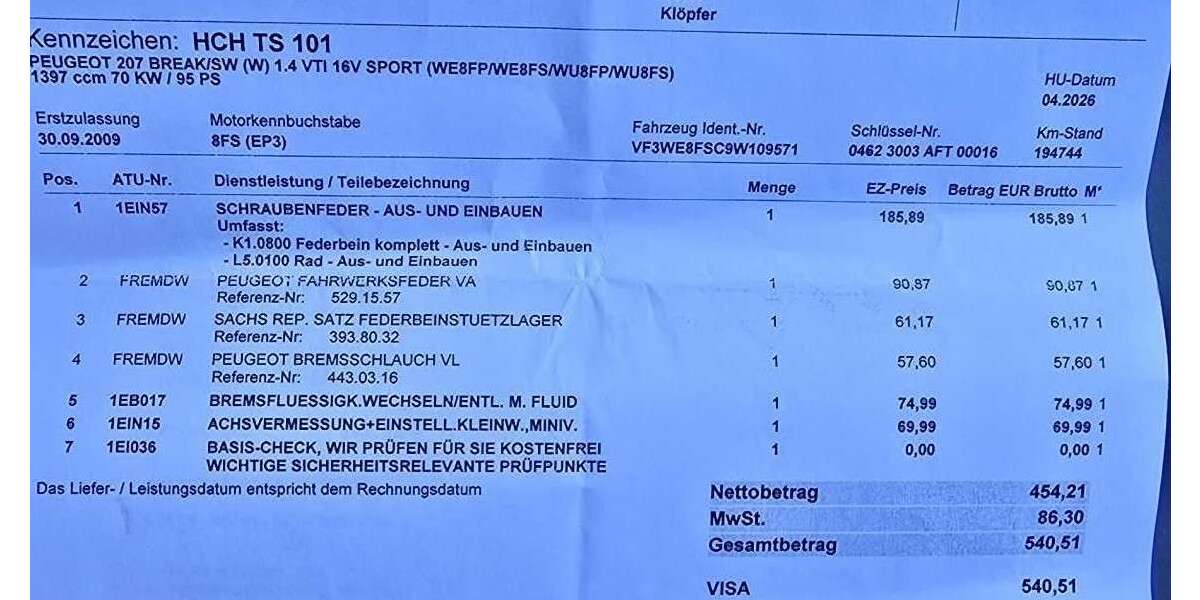 Klöpfer

Kennzeichen: HCH TS 101
PEUGEOT 207 BREAK/SW (W) 1.4 VTI 16V SPORT (WE8FP/WE8FS/WU8FP/WU8FS)
1397 ccm 70 KW / 95 PS

HU-Datum
04.2026

Erstzulassung
30.09.2009

Motorkennbuchstabe
8FS (EP3)

Fahrzeug Ident.-Nr.
VF3WE8FSC9W109571

Schlüssel-Nr.
0462 3003 AFT 00016

Km-Stand
194744

| Pos. | ATU-Nr. | Dienstleistung / Teilebezeichnung | Menge | EZ-Preis | Betrag EUR Brutto M' |
|---|---|---|---|---|---|
| 1 | 1EIN57 | SCHRAUBENFEDER - AUS- UND EINBAUEN Umfasst: - K1.0800 Federbein komplett - Aus- und Einbauen - L5.0100 Rad - Aus- und Einbauen | 1 | 185,89 | 185,89 1 |
| 2 | FREMDW | PEUGEOT FAHRWERKSFEDER VA Referenz-Nr: 529.15.57 | 1 | 90,87 | 90,87 1 |
| 3 | FREMDW | SACHS REP. SATZ FEDERBEINSTUETZLAGER Referenz-Nr: 393.80.32 | 1 | 61,17 | 61,17 1 |
| 4 | FREMDW | PEUGEOT BREMSSCHLAUCH VL Referenz-Nr: 443.03.16 | 1 | 57,60 | 57,60 1 |
| 5 | 1EB017 | BREMSFLUESSIGK.WECHSELN/ENTL. M. FLUID | 1 | 74,99 | 74,99 1 |
| 6 | 1EIN15 | ACHSVERMESSUNG+EINSTELL.KLEINW.,MINIV. | 1 | 69,99 | 69,99 1 |
| 7 | 1EI036 | BASIS-CHECK, WIR PRÜFEN FÜR SIE KOSTENFREI WICHTIGE SICHERHEITSRELEVANTE PRÜFPUNKTE | 1 | 0,00 | 0,00 1 |

Das Liefer- / Leistungsdatum entspricht dem Rechnungsdatum

Nettobetrag 454,21
MwSt. 86,30
Gesamtbetrag 540,51

VISA 540,51